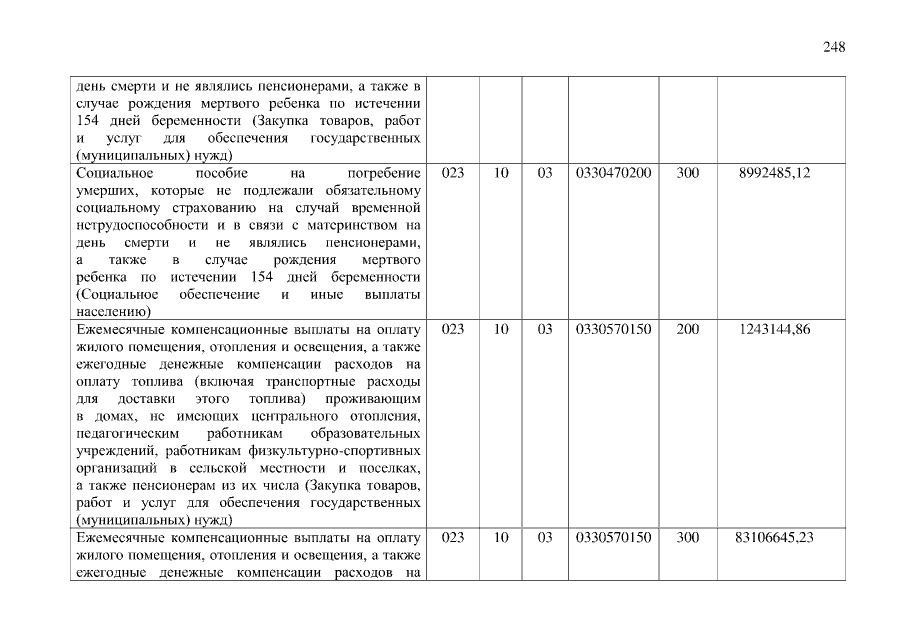 248

| | | | | | | |
|---|---|---|---|---|---|---|
| день смерти и не являлись пенсионерами, а также в случае рождения мертвого ребенка по истечении 154 дней беременности (Закупка товаров, работ и услуг для обеспечения государственных (муниципальных) нужд) | | | | | | |
| Социальное пособие на погребение умерших, которые не подлежали обязательному социальному страхованию на случай временной нетрудоспособности и в связи с материнством на день смерти и не являлись пенсионерами, а также в случае рождения мертвого ребенка по истечении 154 дней беременности (Социальное обеспечение и иные выплаты населению) | 023 | 10 | 03 | 0330470200 | 300 | 8992485,12 |
| Ежемесячные компенсационные выплаты на оплату жилого помещения, отопления и освещения, а также ежегодные денежные компенсации расходов на оплату топлива (включая транспортные расходы для доставки этого топлива) проживающим в домах, не имеющих центрального отопления, педагогическим работникам образовательных учреждений, работникам физкультурно-спортивных организаций в сельской местности и поселках, а также пенсионерам из их числа (Закупка товаров, работ и услуг для обеспечения государственных (муниципальных) нужд) | 023 | 10 | 03 | 0330570150 | 200 | 1243144,86 |
| Ежемесячные компенсационные выплаты на оплату жилого помещения, отопления и освещения, а также ежегодные денежные компенсации расходов на | 023 | 10 | 03 | 0330570150 | 300 | 83106645,23 |